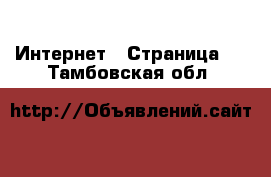 Интернет Страница
Тамбовская обл

http://Объявлений.сайт